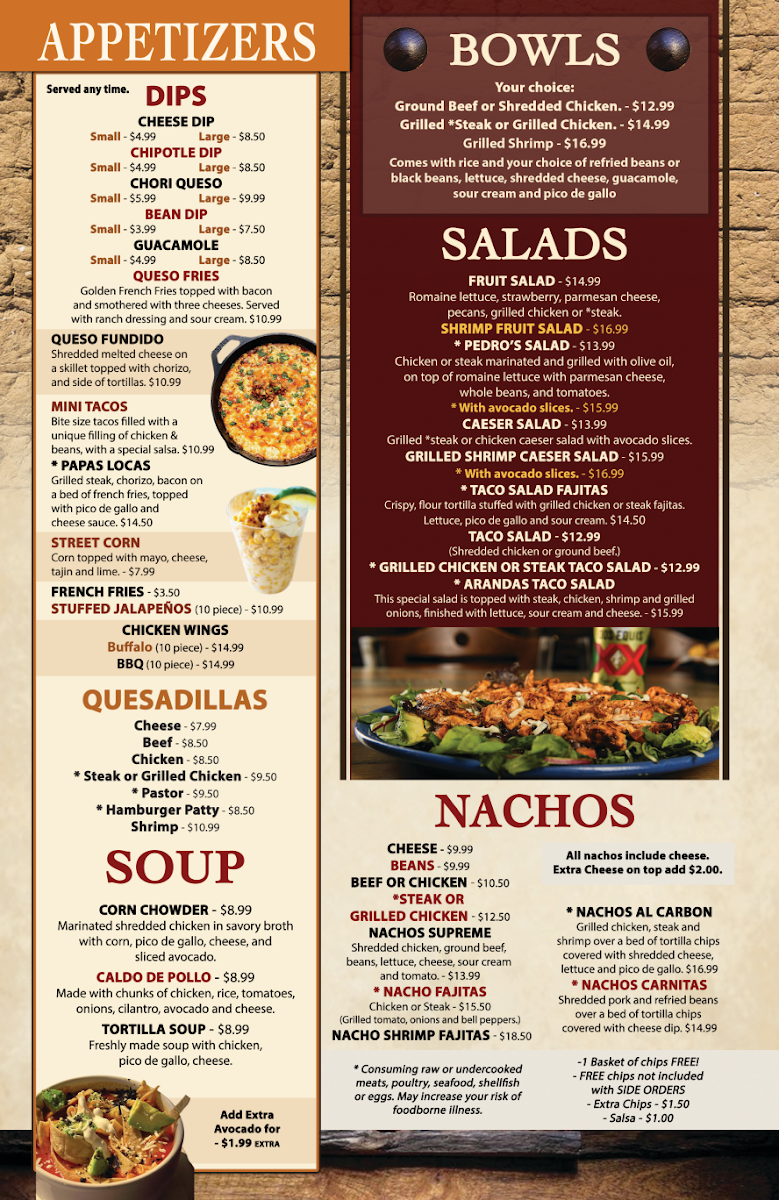 APPETIZERS

Served any time.
DIPS

CHEESE DIP
Small - $4.99 Large - $8.50
CHIPOTLE DIP
Small - $4.99 Large - $8.50
CHORI QUESO
Small - $5.99 Large - $9.99
BEAN DIP
Small - $3.99 Large - $7.50
GUACAMOLE
Small - $4.99 Large - $8.50
QUESO FRIES
Golden French Fries topped with bacon and smothered with three cheeses. Served with ranch dressing and sour cream. $10.99

QUESO FUNDIDO
Shredded melted cheese on a skillet topped with chorizo, and side of tortillas. $10.99

MINI TACOS
Bite size tacos filled with a unique filling of chicken & beans, with a special salsa. $10.99

* PAPAS LOCAS
Grilled steak, chorizo, bacon on a bed of french fries, topped with pico de gallo and cheese sauce. $14.50

STREET CORN
Corn topped with mayo, cheese, tajin and lime. - $7.99

FRENCH FRIES - $3.50
STUFFED JALAPEÑOS (10 piece) - $10.99

CHICKEN WINGS
Buffalo (10 piece) - $14.99
BBQ (10 piece) - $14.99

QUESADILLAS
Cheese - $7.99
Beef - $8.50
Chicken - $8.50
* Steak or Grilled Chicken - $9.50
* Pastor - $9.50
* Hamburger Patty - $8.50
Shrimp - $10.99

SOUP
CORN CHOWDER - $8.99
Marinated shredded chicken in savory broth with corn, pico de gallo, cheese, and sliced avocado.

CALDO DE POLLO - $8.99
Made with chunks of chicken, rice, tomatoes, onions, cilantro, avocado and cheese.

TORTILLA SOUP - $8.99
Freshly made soup with chicken, pico de gallo, cheese.

Add Extra Avocado for - $1.99 EXTRA

BOWLS
Your choice:
Ground Beef or Shredded Chicken. - $12.99
Grilled *Steak or Grilled Chicken. - $14.99
Grilled Shrimp - $16.99
Comes with rice and your choice of refried beans or black beans, lettuce, shredded cheese, guacamole, sour cream and pico de gallo

SALADS
FRUIT SALAD - $14.99
Romaine lettuce, strawberry, parmesan cheese, pecans, grilled chicken or *steak.
SHRIMP FRUIT SALAD - $16.99
* PEDRO'S SALAD - $13.99
Chicken or steak marinated and grilled with olive oil, on top of romaine lettuce with parmesan cheese, whole beans, and tomatoes.
* With avocado slices. - $15.99
CAESER SALAD - $13.99
Grilled *steak or chicken caeser salad with avocado slices.
GRILLED SHRIMP CAESER SALAD - $15.99
* With avocado slices. - $16.99
* TACO SALAD FAJITAS
Crispy, flour tortilla stuffed with grilled chicken or steak fajitas. Lettuce, pico de gallo and sour cream. $14.50
TACO SALAD - $12.99
(Shredded chicken or ground beef.)
* GRILLED CHICKEN OR STEAK TACO SALAD - $12.99
* ARANDAS TACO SALAD
This special salad is topped with steak, chicken, shrimp and grilled onions, finished with lettuce, sour cream and cheese. - $15.99

NACHOS
CHEESE - $9.99
BEANS - $9.99
BEEF OR CHICKEN - $10.50
*STEAK OR GRILLED CHICKEN - $12.50
NACHOS SUPREME
Shredded chicken, ground beef, beans, lettuce, cheese, sour cream and tomato. - $13.99
* NACHO FAJITAS
Chicken or Steak - $15.50
(Grilled tomato, onions and bell peppers.)
NACHO SHRIMP FAJITAS - $18.50

All nachos include cheese. Extra Cheese on top add $2.00.

* NACHOS AL CARBON
Grilled chicken, steak and shrimp over a bed of tortilla chips covered with shredded cheese, lettuce and pico de gallo. $16.99
* NACHOS CARNITAS
Shredded pork and refried beans over a bed of tortilla chips covered with cheese dip. $14.99

* Consuming raw or undercooked meats, poultry, seafood, shellfish or eggs. May increase your risk of foodborne illness.

-1 Basket of chips FREE!
- FREE chips not included with SIDE ORDERS
- Extra Chips - $1.50
- Salsa - $1.00